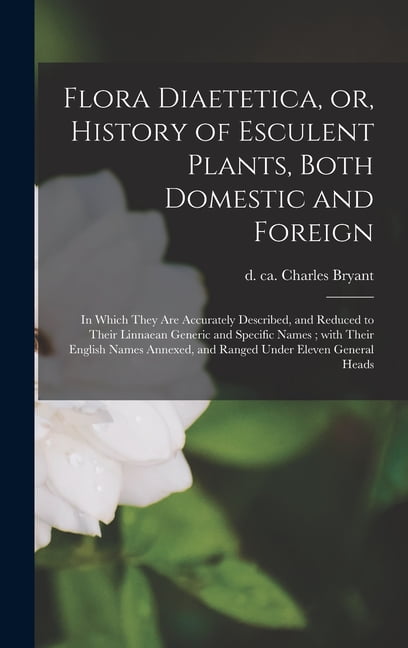 Flora Diaetetica, or, History of Esculent Plants, Both Domestic and Foreign

d. ca. Charles Bryant

In Which They Are Accurately Described, and Reduced to Their Linnaean Generic and Specific Names ; with Their English Names Annexed, and Ranged Under Eleven General Heads